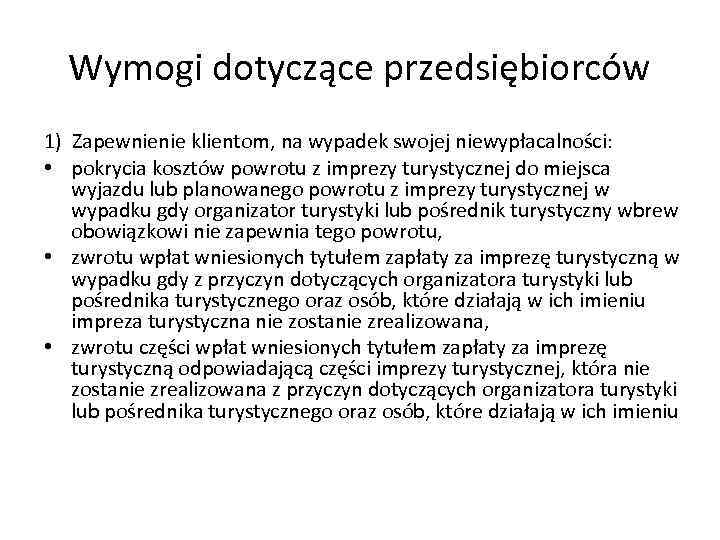 Wymogi dotyczące przedsiębiorców

1) Zapewnienie klientom, na wypadek swojej niewypłacalności:
• pokrycia kosztów powrotu z imprezy turystycznej do miejsca wyjazdu lub planowanego powrotu z imprezy turystycznej w wypadku gdy organizator turystyki lub pośrednik turystyczny wbrew obowiązkowi nie zapewnia tego powrotu,
• zwrotu wpłat wniesionych tytułem zapłaty za imprezę turystyczną w wypadku gdy z przyczyn dotyczących organizatora turystyki lub pośrednika turystycznego oraz osób, które działają w ich imieniu impreza turystyczna nie zostanie zrealizowana,
• zwrotu części wpłat wniesionych tytułem zapłaty za imprezę turystyczną odpowiadającą części imprezy turystycznej, która nie zostanie zrealizowana z przyczyn dotyczących organizatora turystyki lub pośrednika turystycznego oraz osób, które działają w ich imieniu